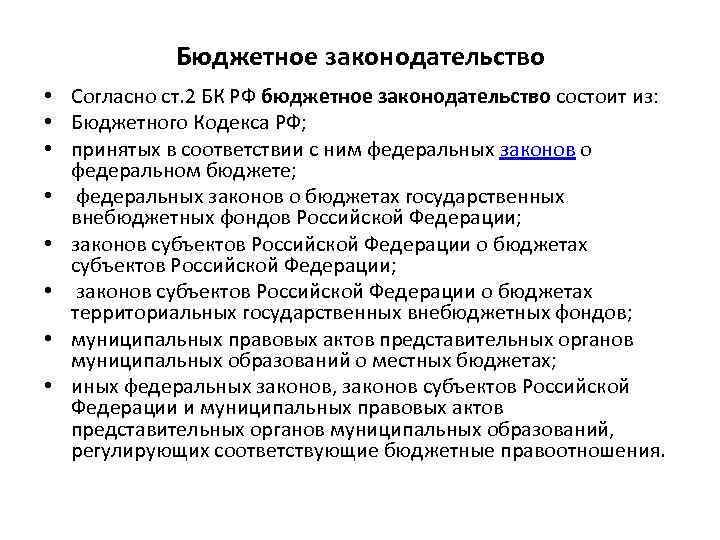 Бюджетное законодательство

• Согласно ст.2 БК РФ бюджетное законодательство состоит из:
• Бюджетного Кодекса РФ;
• принятых в соответствии с ним федеральных законов о федеральном бюджете;
• федеральных законов о бюджетах государственных внебюджетных фондов Российской Федерации;
• законов субъектов Российской Федерации о бюджетах субъектов Российской Федерации;
• законов субъектов Российской Федерации о бюджетах территориальных государственных внебюджетных фондов;
• муниципальных правовых актов представительных органов муниципальных образований о местных бюджетах;
• иных федеральных законов, законов субъектов Российской Федерации и муниципальных правовых актов представительных органов муниципальных образований, регулирующих соответствующие бюджетные правоотношения.